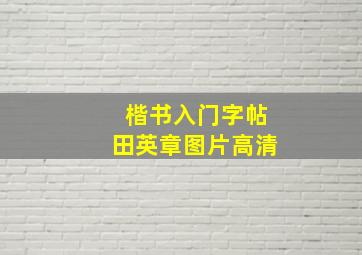 楷书入门字帖
田英章图片高清